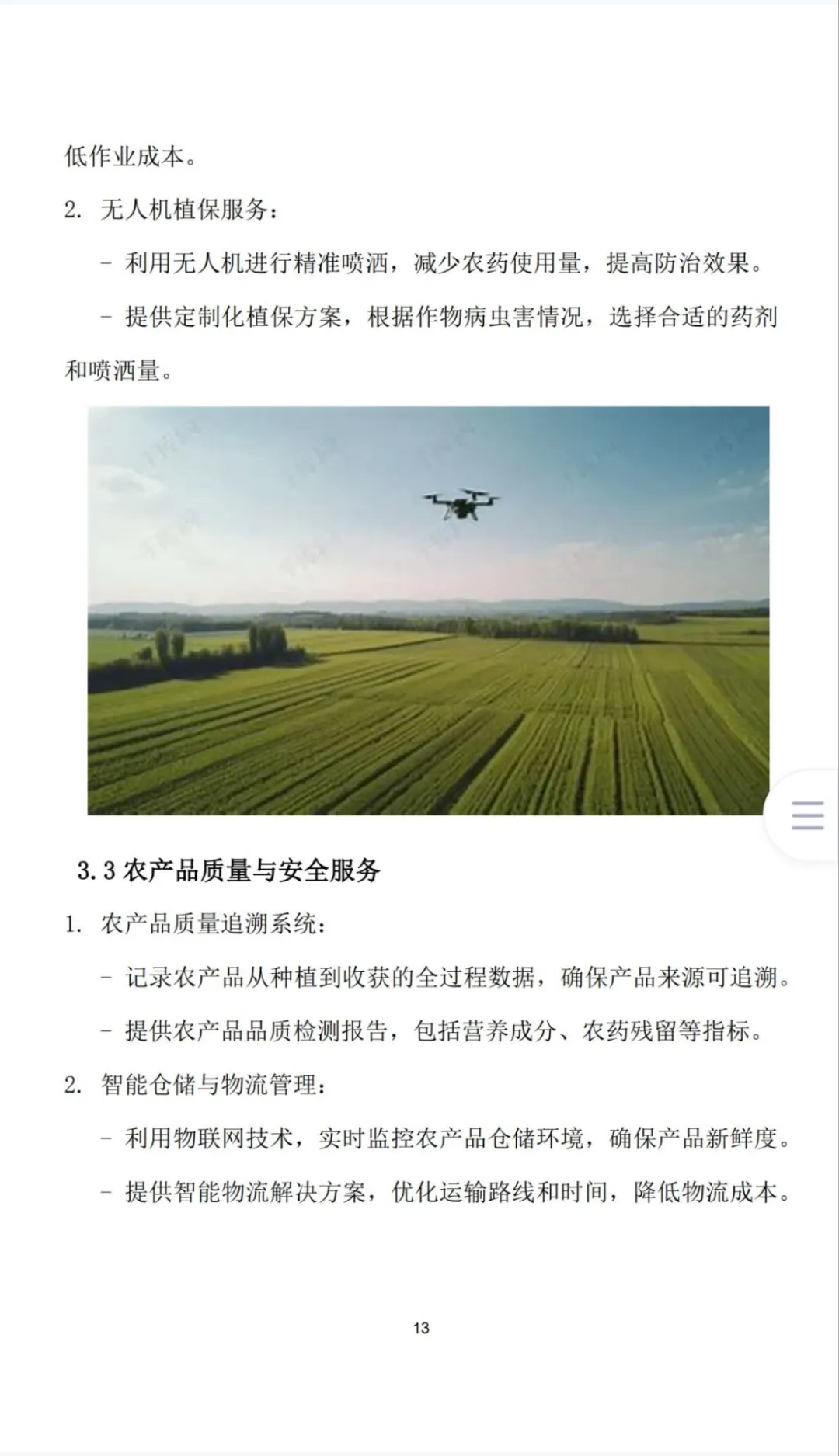 低作业成本。

2. 无人机植保服务：

- 利用无人机进行精准喷洒，减少农药使用量，提高防治效果。

- 提供定制化植保方案，根据作物病虫害情况，选择合适的药剂和喷洒量。

3.3 农产品质量与安全服务

1. 农产品质量追溯系统：

- 记录农产品从种植到收获的全过程数据，确保产品来源可追溯。

- 提供农产品品质检测报告，包括营养成分、农药残留等指标。

2. 智能仓储与物流管理：

- 利用物联网技术，实时监控农产品仓储环境，确保产品新鲜度。

- 提供智能物流解决方案，优化运输路线和时间，降低物流成本。

13